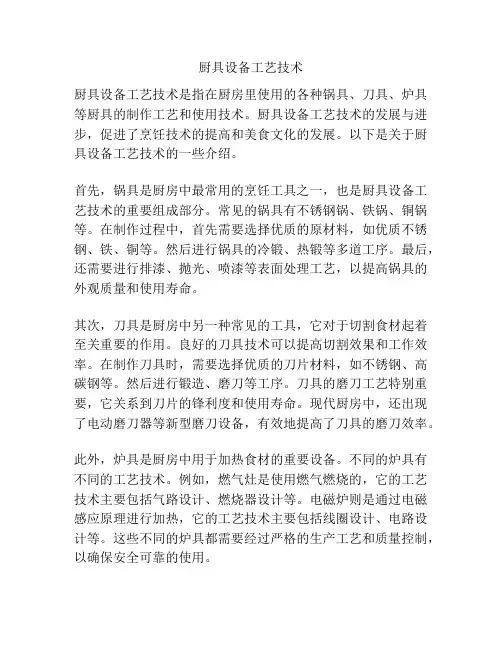 厨具设备工艺技术

厨具设备工艺技术是指在厨房里使用的各种锅具、刀具、炉具等厨具的制作工艺和使用技术。厨具设备工艺技术的发展与进步，促进了烹饪技术的提高和美食文化的发展。以下是关于厨具设备工艺技术的一些介绍。

首先，锅具是厨房中最常用的烹饪工具之一，也是厨具设备工艺技术的重要组成部分。常见的锅具有不锈钢锅、铁锅、铜锅等。在制作过程中，首先需要选择优质的原材料，如优质不锈钢、铁、铜等。然后进行锅具的冷锻、热锻等多道工序。最后，还需要进行排漆、抛光、喷漆等表面处理工艺，以提高锅具的外观质量和使用寿命。

其次，刀具是厨房中另一种常见的工具，它对于切割食材起着至关重要的作用。良好的刀具技术可以提高切割效果和工作效率。在制作刀具时，需要选择优质的刀片材料，如不锈钢、高碳钢等。然后进行锻造、磨刀等工序。刀具的磨刀工艺特别重要，它关系到刀片的锋利度和使用寿命。现代厨房中，还出现了电动磨刀器等新型磨刀设备，有效地提高了刀具的磨刀效率。

此外，炉具是厨房中用于加热食材的重要设备。不同的炉具有不同的工艺技术。例如，燃气灶是使用燃气燃烧的，它的工艺技术主要包括气路设计、燃烧器设计等。电磁炉则是通过电磁感应原理进行加热，它的工艺技术主要包括线圈设计、电路设计等。这些不同的炉具都需要经过严格的生产工艺和质量控制，以确保安全可靠的使用。